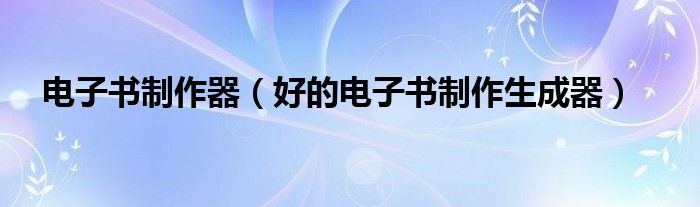 电子书制作器（好的电子书制作生成器）